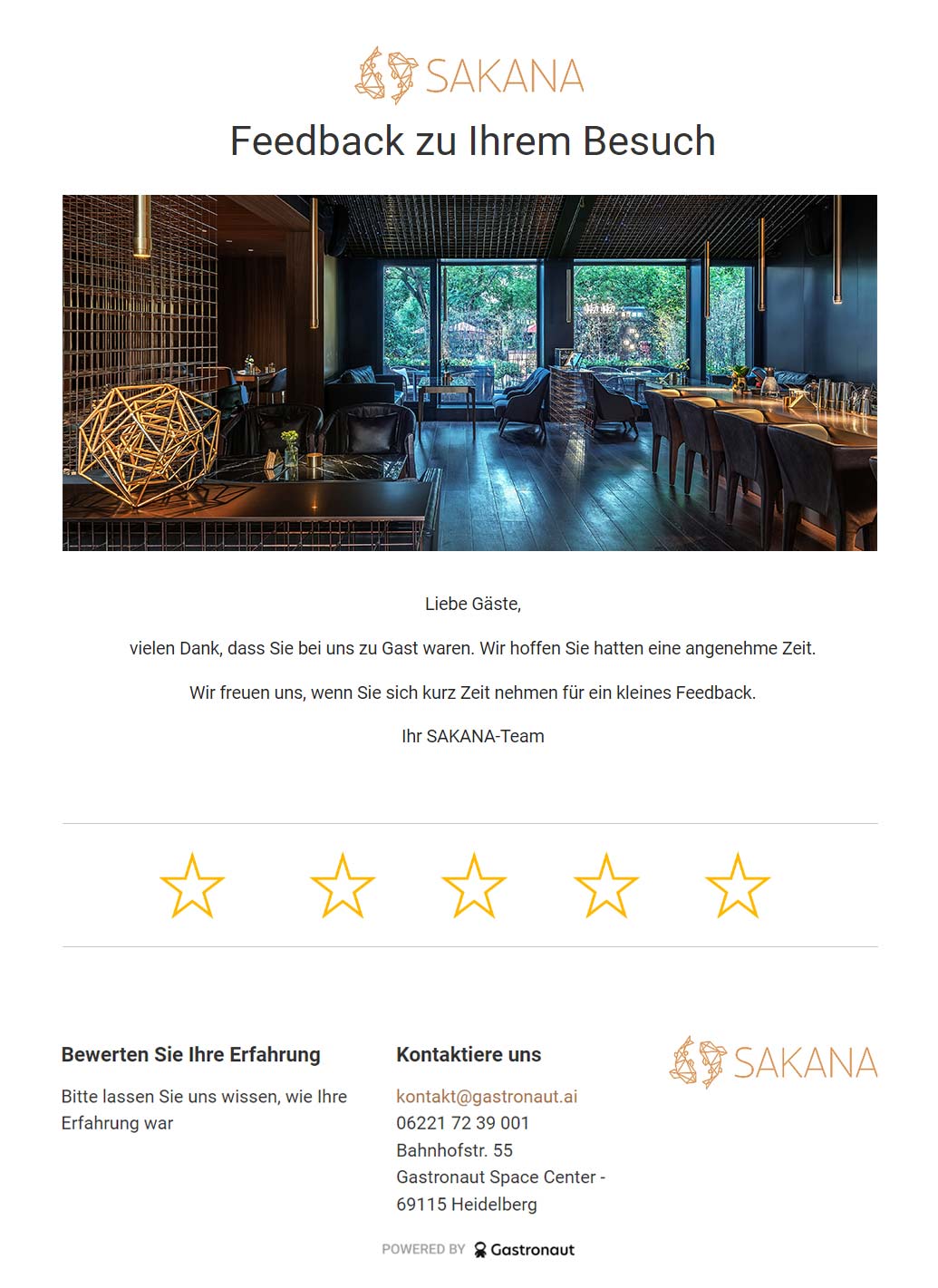 SAKANA

Feedback zu Ihrem Besuch

Liebe Gäste,

vielen Dank, dass Sie bei uns zu Gast waren. Wir hoffen Sie hatten eine angenehme Zeit.

Wir freuen uns, wenn Sie sich kurz Zeit nehmen für ein kleines Feedback.

Ihr SAKANA-Team

Bewerten Sie Ihre Erfahrung

Bitte lassen Sie uns wissen, wie Ihre Erfahrung war

Kontaktiere uns

kontakt@gastronaut.ai
06221 72 39 001
Bahnhofstr. 55
Gastronaut Space Center -
69115 Heidelberg

SAKANA

POWERED BY Gastronaut